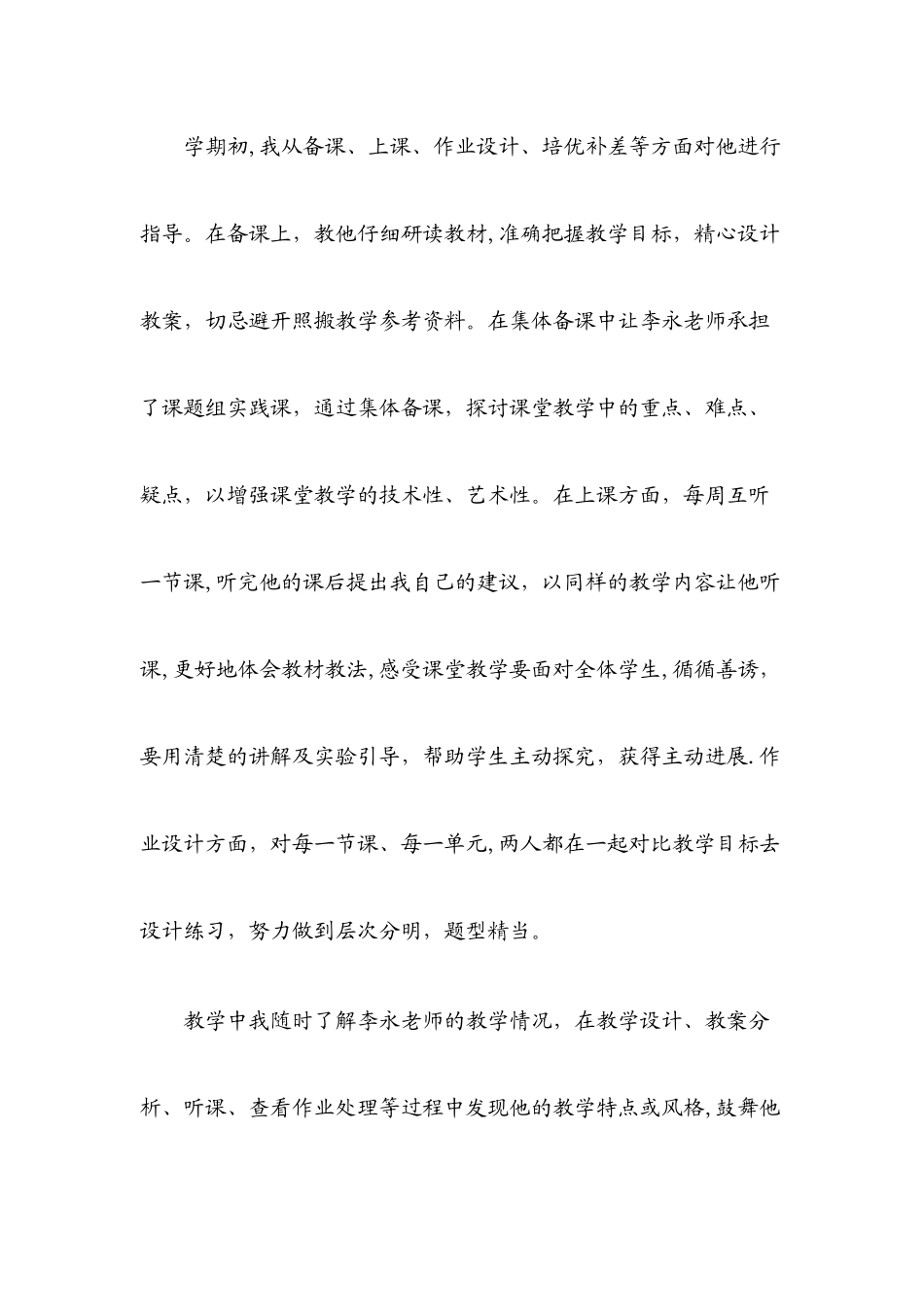 学期初,我从备课、上课、作业设计、培优补差等方面对他进行指导。在备课上，教他仔细研读教材,准确把握教学目标，精心设计教案，切忌避开照搬教学参考资料。在集体备课中让李永老师承担了课题组实践课，通过集体备课，探讨课堂教学中的重点、难点、疑点，以增强课堂教学的技术性、艺术性。在上课方面，每周互听一节课,听完他的课后提出我自己的建议，以同样的教学内容让他听课,更好地体会教材教法,感受课堂教学要面对全体学生,循循善诱，要用清楚的讲解及实验引导，帮助学生主动探究，获得主动进展.作业设计方面，对每一节课、每一单元,两人都在一起对比教学目标去设计练习，努力做到层次分明，题型精当。

教学中我随时了解李永老师的教学情况，在教学设计、教案分析、听课、查看作业处理等过程中发现他的教学特点或风格,鼓舞他